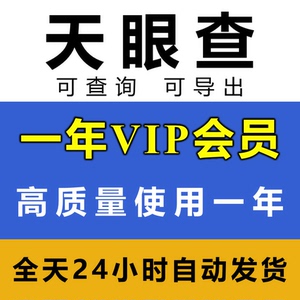 天眼查

可查询 可导出

一年VIP会员

高质量使用一年

全天24小时自动发货